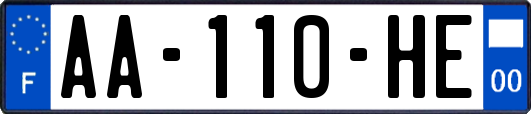 F
AA-110-HE
00